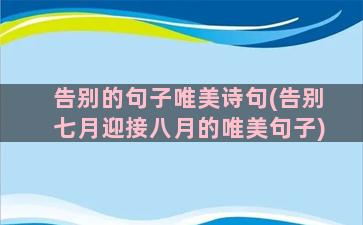 告别的句子唯美诗句(告别七月迎接八月的唯美句子)